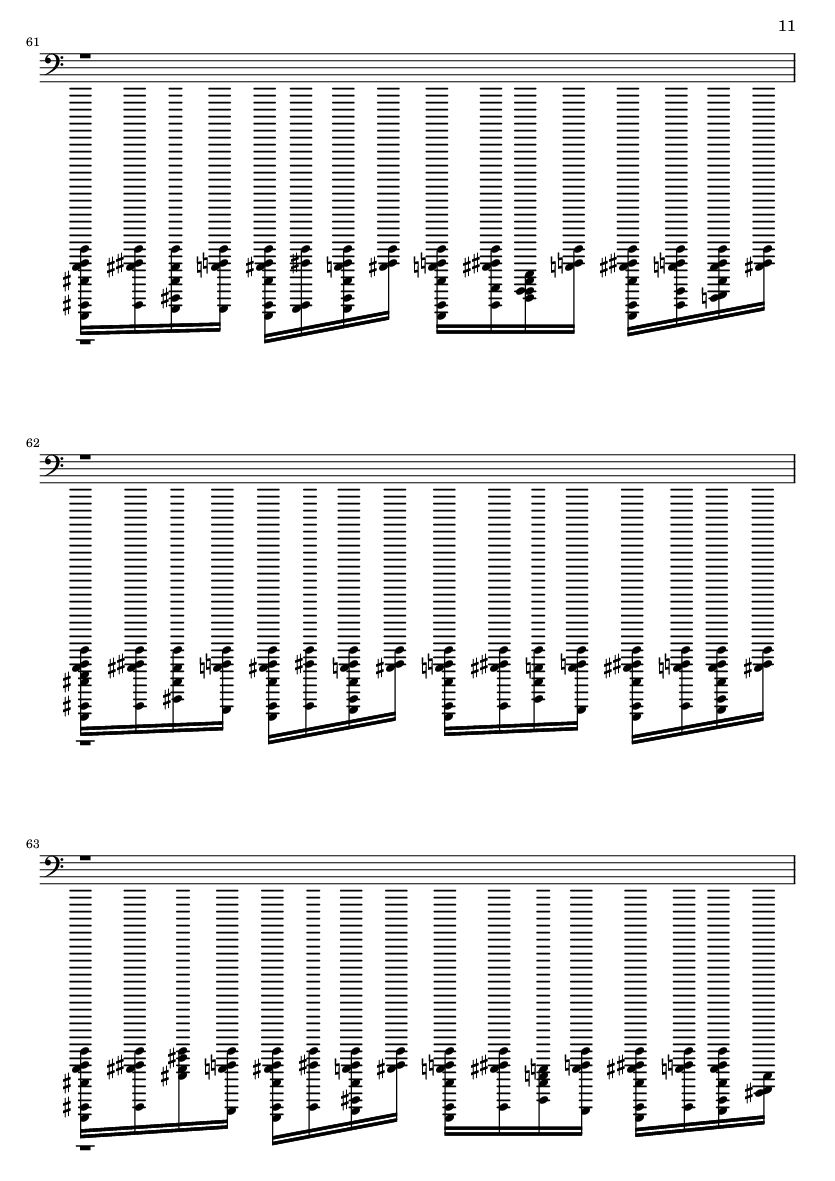 11

61

62

63